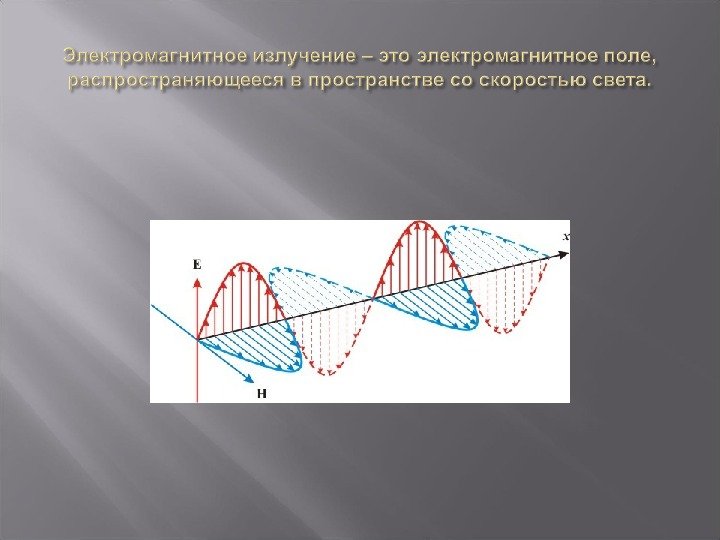 Электромагнитное излучение – это электромагнитное поле, распространяющееся в пространстве со скоростью света.

x

E

H